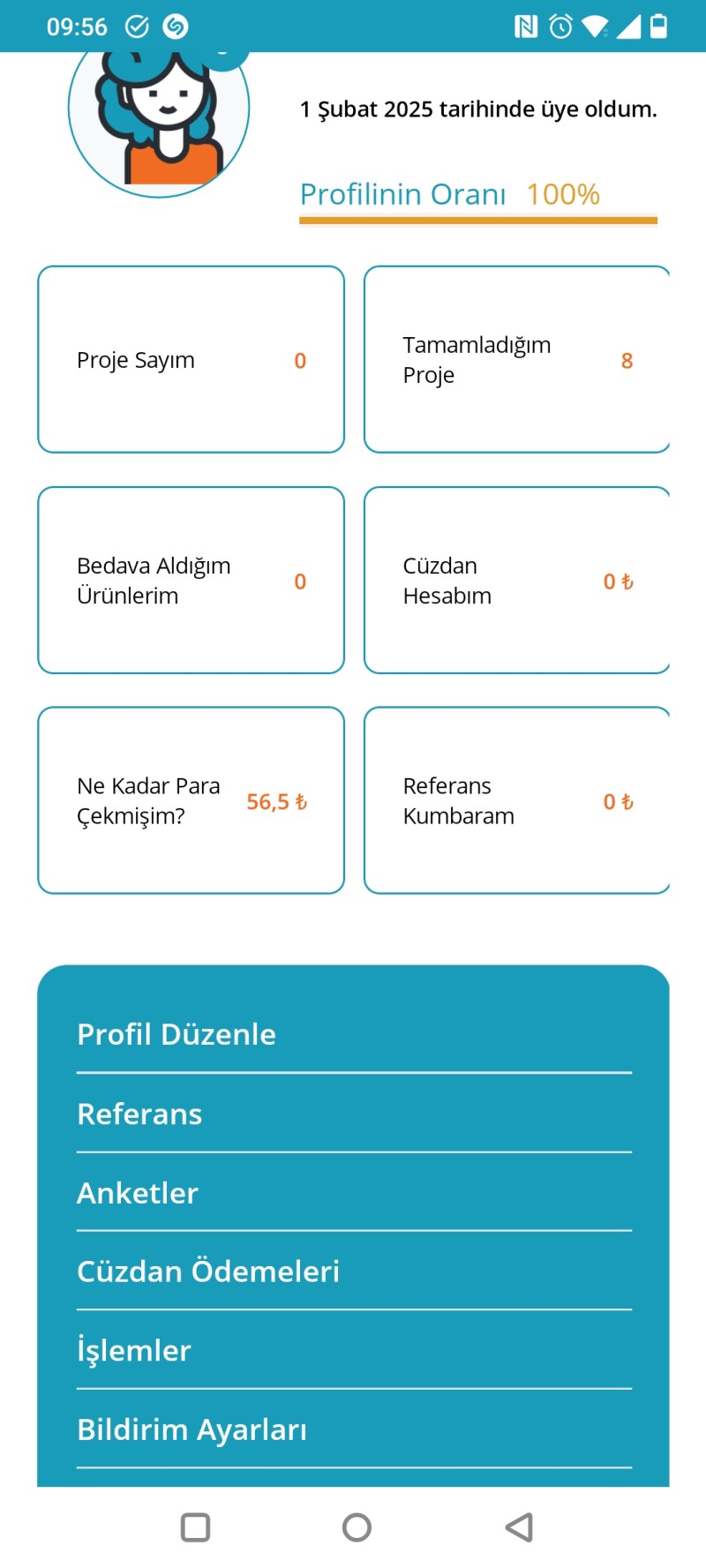 09:56

1 Şubat 2025 tarihinde üye oldum.

Profilinin Oranı 100%

Proje Sayım 0

Tamamladığım Proje 8

Bedava Aldığım Ürünlerim 0

Cüzdan Hesabım 0 ₺

Ne Kadar Para Çekmişim? 56,5 ₺

Referans Kumbaram 0 ₺

Profil Düzenle

Referans

Anketler

Cüzdan Ödemeleri

İşlemler

Bildirim Ayarları